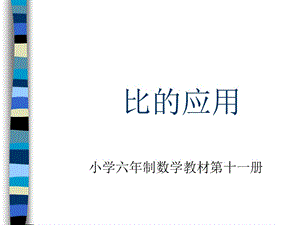 比的应用

小学六年制数学教材第十一册